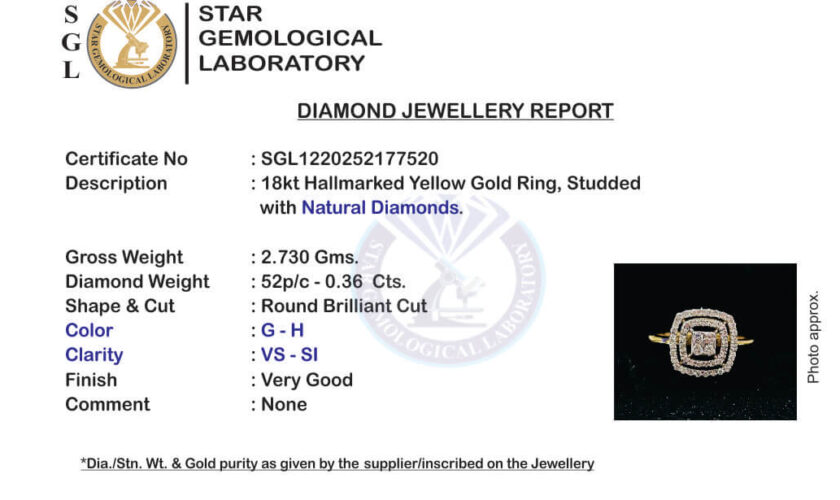 S
G
L

STAR GEMOLOGICAL LABORATORY

STAR GEMOLOGICAL LABORATORY

DIAMOND JEWELLERY REPORT

Certificate No : SGL1220252177520
Description : 18kt Hallmarked Yellow Gold Ring, Studded with Natural Diamonds.

Gross Weight : 2.730 Gms.
Diamond Weight : 52p/c - 0.36 Cts.
Shape & Cut : Round Brilliant Cut
Color : G - H
Clarity : VS - SI
Finish : Very Good
Comment : None

STAR GEMOLOGICAL LABORATORY

Photo approx.

*Dia./Stn. Wt. & Gold purity as given by the supplier/inscribed on the Jewellery